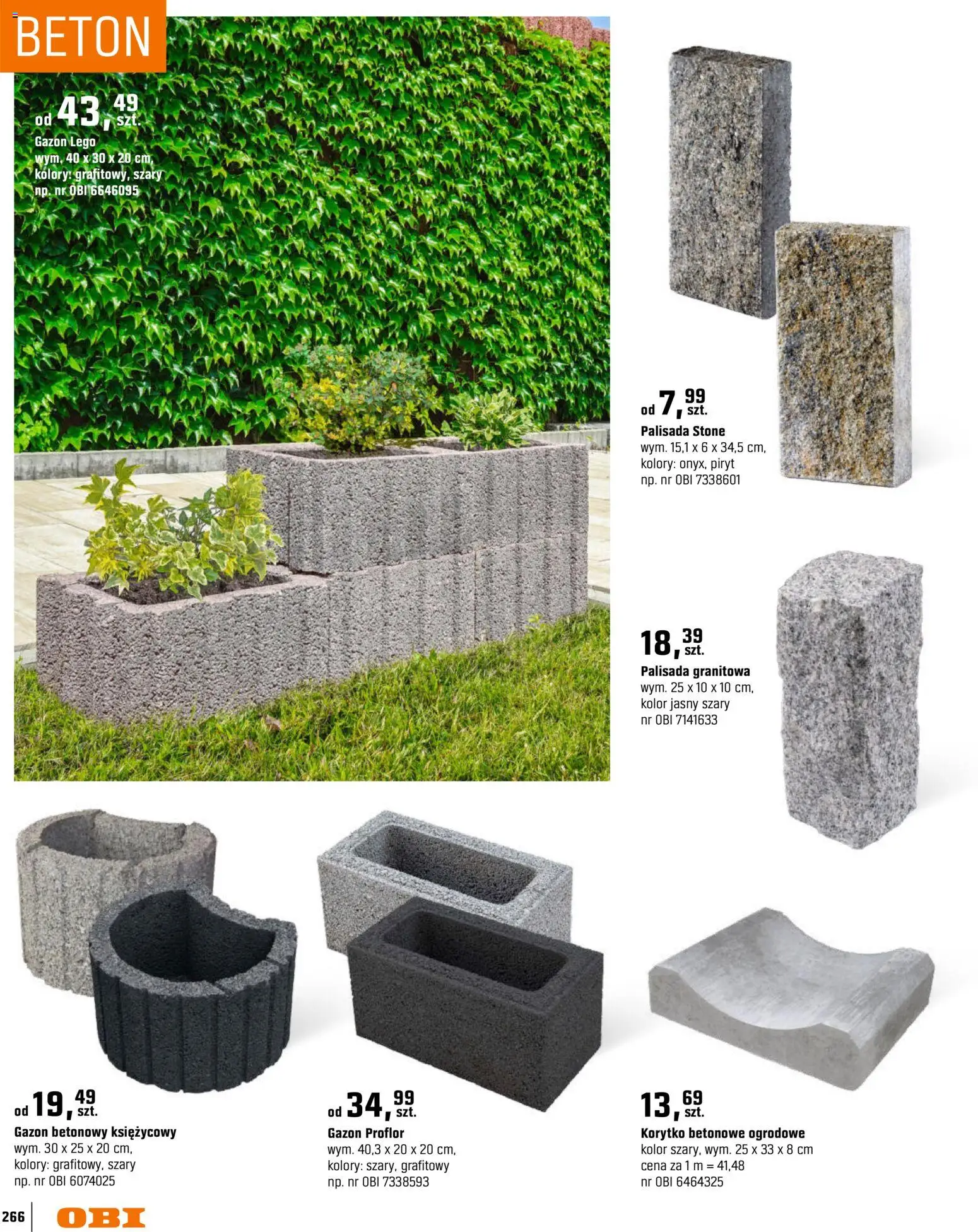 BETON

od 43,49 szt.
Gazon Lego
wym. 40 x 30 x 20 cm,
kolory: grafitowy, szary
np. nr OBI 6646095

od 7,99 szt.
Palisada Stone
wym. 15,1 x 6 x 34,5 cm,
kolory: onyx, piryt
np. nr OBI 7338601

18,39 szt.
Palisada granitowa
wym. 25 x 10 x 10 cm,
kolor jasny szary
nr OBI 7141633

od 19,49 szt.
Gazon betonowy księżycowy
wym. 30 x 25 x 20 cm,
kolory: grafitowy, szary
np. nr OBI 6074025

od 34,99 szt.
Gazon Proflor
wym. 40,3 x 20 x 20 cm,
kolory: szary, grafitowy
np. nr OBI 7338593

13,69 szt.
Korytko betonowe ogrodowe
kolor szary, wym. 25 x 33 x 8 cm
cena za 1 m = 41,48
nr OBI 6464325

266 OBI